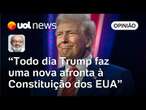 uol news

OPINIÃO

“Todo dia Trump faz uma nova afronta à Constituição dos EUA”